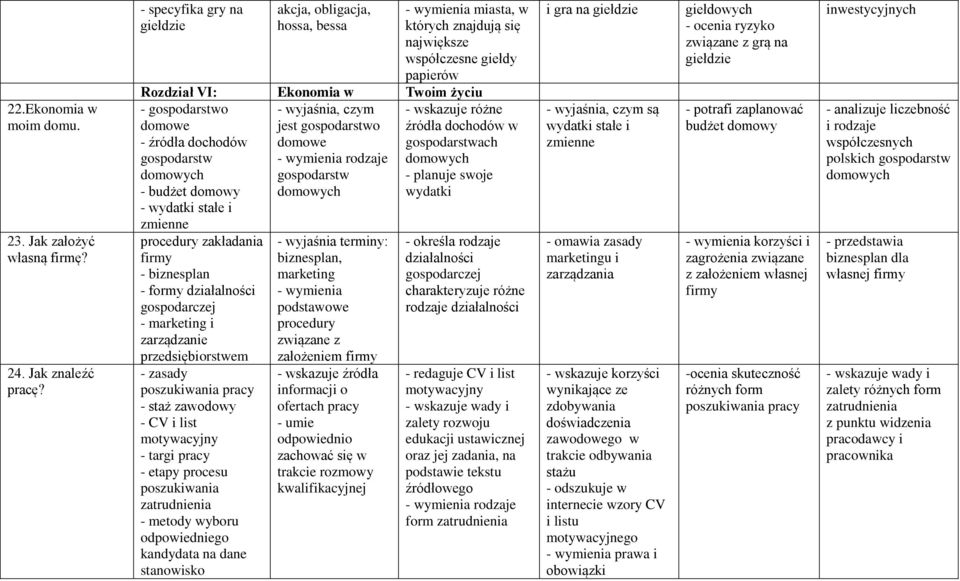 |  | - specyfika gry na giełdzie | akcja, obligacja, hossa, bessa | - wymienia miasta, w których znajdują się największe współczesne giełdy papierów | i gra na giełdzie | giełdowych - ocenia ryzyko związane z grą na giełdzie | inwestycyjnych |
|---|---|---|---|---|---|---|
|  | Rozdział VI: | Ekonomia w | Twoim życiu |  |  |  |
| 22.Ekonomia w moim domu. | - gospodarstwo domowe - źródła dochodów gospodarstw domowych - budżet domowy - wydatki stałe i zmienne | - wyjaśnia, czym jest gospodarstwo domowe - wymienia rodzaje gospodarstw domowych | - wskazuje różne źródła dochodów w gospodarstwach domowych - planuje swoje wydatki | - wyjaśnia, czym są wydatki stałe i zmienne | - potrafi zaplanować budżet domowy | - analizuje liczebność i rodzaje współczesnych polskich gospodarstw domowych |
| 23. Jak założyć własną firmę? | procedury zakładania firmy - biznesplan - formy działalności gospodarczej - marketing i zarządzanie przedsiębiorstwem | - wyjaśnia terminy: biznesplan, marketing - wymienia podstawowe procedury związane z założeniem firmy | - określa rodzaje działalności gospodarczej charakteryzuje różne rodzaje działalności | - omawia zasady marketingu i zarządzania | - wymienia korzyści i zagrożenia związane z założeniem własnej firmy | - przedstawia biznesplan dla własnej firmy |
| 24. Jak znaleźć pracę? | - zasady poszukiwania pracy - staż zawodowy - CV i list motywacyjny - targi pracy - etapy procesu poszukiwania zatrudnienia - metody wyboru odpowiedniego kandydata na dane stanowisko | - wskazuje źródła informacji o ofertach pracy - umie odpowiednio zachować się w trakcie rozmowy kwalifikacyjnej | - redaguje CV i list motywacyjny - wskazuje wady i zalety rozwoju edukacji ustawicznej oraz jej zadania, na podstawie tekstu źródłowego - wymienia rodzaje form zatrudnienia | - wskazuje korzyści wynikające ze zdobywania doświadczenia zawodowego w trakcie odbywania stażu - odszukuje w internecie wzory CV i listu motywacyjnego - wymienia prawa i obowiązki | -ocenia skuteczność różnych form poszukiwania pracy | - wskazuje wady i zalety różnych form zatrudnienia z punktu widzenia pracodawcy i pracownika |